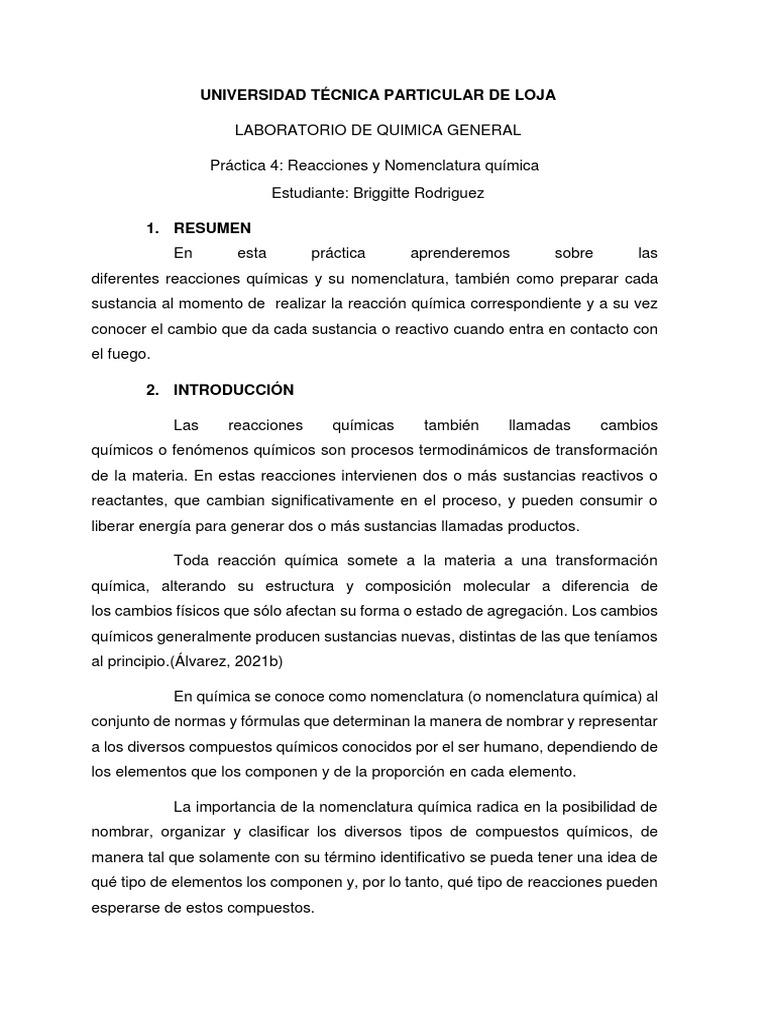 UNIVERSIDAD TÉCNICA PARTICULAR DE LOJA

LABORATORIO DE QUIMICA GENERAL

Práctica 4: Reacciones y Nomenclatura química

Estudiante: Briggitte Rodriguez

1. RESUMEN

En esta práctica aprenderemos sobre las diferentes reacciones químicas y su nomenclatura, también como preparar cada sustancia al momento de realizar la reacción química correspondiente y a su vez conocer el cambio que da cada sustancia o reactivo cuando entra en contacto con el fuego.

2. INTRODUCCIÓN

Las reacciones químicas también llamadas cambios químicos o fenómenos químicos son procesos termodinámicos de transformación de la materia. En estas reacciones intervienen dos o más sustancias reactivos o reactantes, que cambian significativamente en el proceso, y pueden consumir o liberar energía para generar dos o más sustancias llamadas productos.

Toda reacción química somete a la materia a una transformación química, alterando su estructura y composición molecular a diferencia de los cambios físicos que sólo afectan su forma o estado de agregación. Los cambios químicos generalmente producen sustancias nuevas, distintas de las que teníamos al principio.(Álvarez, 2021b)

En química se conoce como nomenclatura (o nomenclatura química) al conjunto de normas y fórmulas que determinan la manera de nombrar y representar a los diversos compuestos químicos conocidos por el ser humano, dependiendo de los elementos que los componen y de la proporción en cada elemento.

La importancia de la nomenclatura química radica en la posibilidad de nombrar, organizar y clasificar los diversos tipos de compuestos químicos, de manera tal que solamente con su término identificativo se pueda tener una idea de qué tipo de elementos los componen y, por lo tanto, qué tipo de reacciones pueden esperarse de estos compuestos.